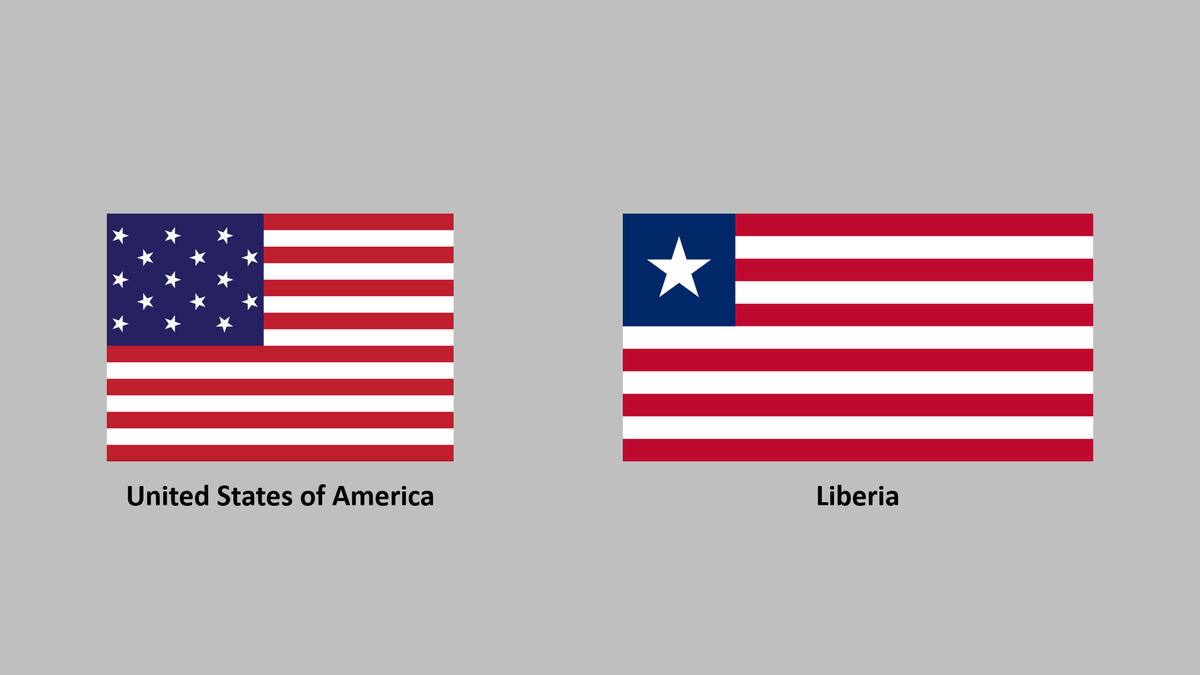 United States of America

Liberia